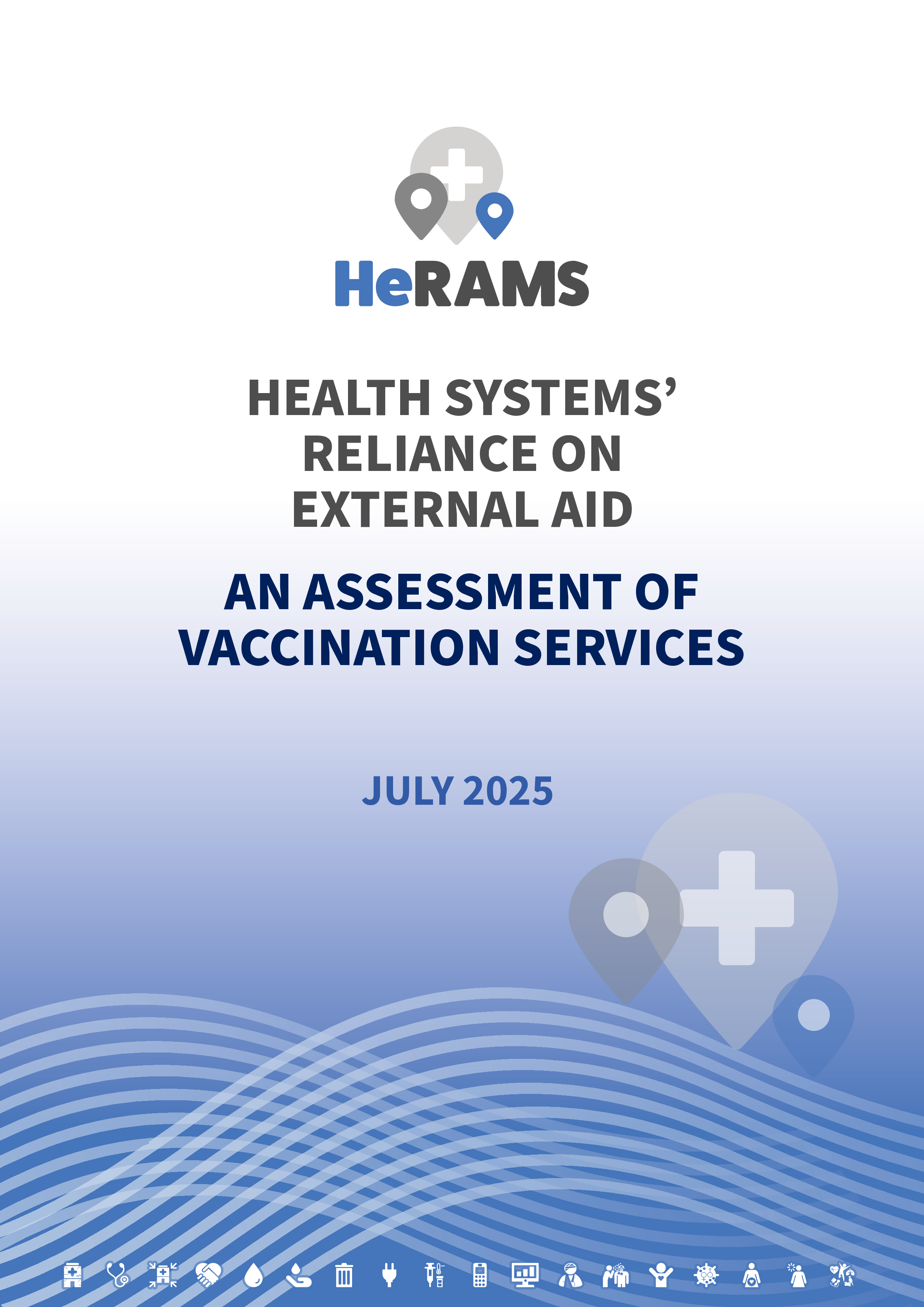 HeRAMS

HEALTH SYSTEMS' RELIANCE ON EXTERNAL AID

AN ASSESSMENT OF VACCINATION SERVICES

JULY 2025